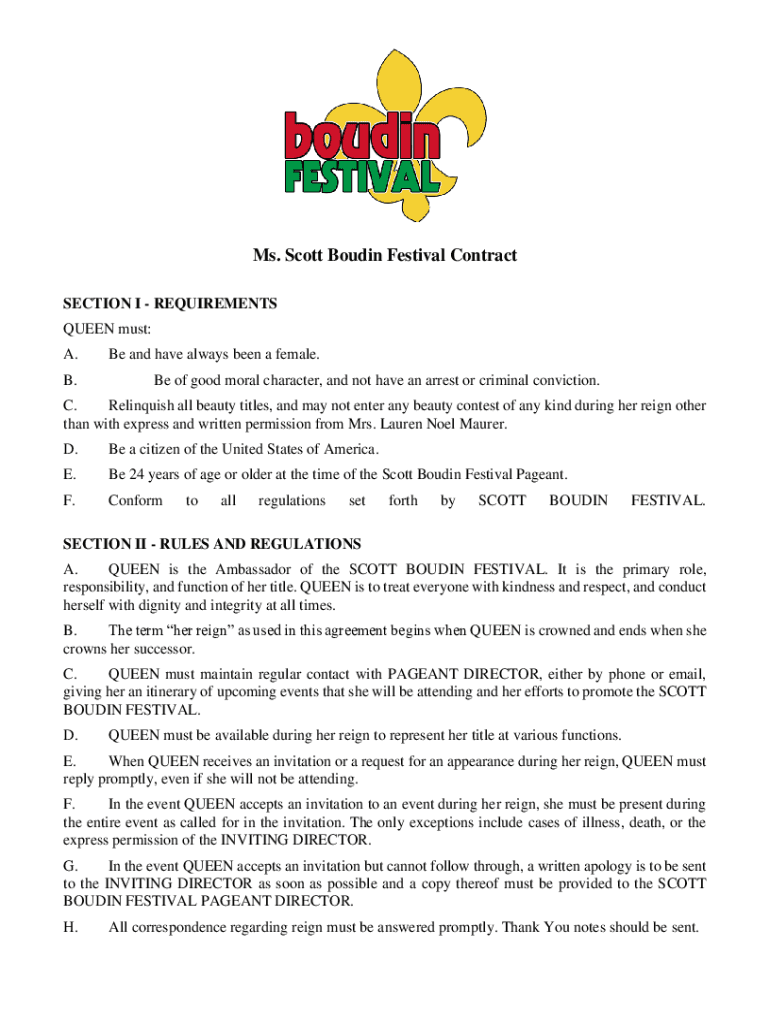 boudin FESTIVAL

Ms. Scott Boudin Festival Contract

SECTION I - REQUIREMENTS

QUEEN must:

A. Be and have always been a female.

B. Be of good moral character, and not have an arrest or criminal conviction.

C. Relinquish all beauty titles, and may not enter any beauty contest of any kind during her reign other than with express and written permission from Mrs. Lauren Noel Maurer.

D. Be a citizen of the United States of America.

E. Be 24 years of age or older at the time of the Scott Boudin Festival Pageant.

F. Conform to all regulations set forth by SCOTT BOUDIN FESTIVAL.

SECTION II - RULES AND REGULATIONS

A. QUEEN is the Ambassador of the SCOTT BOUDIN FESTIVAL. It is the primary role, responsibility, and function of her title. QUEEN is to treat everyone with kindness and respect, and conduct herself with dignity and integrity at all times.

B. The term "her reign" as used in this agreement begins when QUEEN is crowned and ends when she crowns her successor.

C. QUEEN must maintain regular contact with PAGEANT DIRECTOR, either by phone or email, giving her an itinerary of upcoming events that she will be attending and her efforts to promote the SCOTT BOUDIN FESTIVAL.

D. QUEEN must be available during her reign to represent her title at various functions.

E. When QUEEN receives an invitation or a request for an appearance during her reign, QUEEN must reply promptly, even if she will not be attending.

F. In the event QUEEN accepts an invitation to an event during her reign, she must be present during the entire event as called for in the invitation. The only exceptions include cases of illness, death, or the express permission of the INVITING DIRECTOR.

G. In the event QUEEN accepts an invitation but cannot follow through, a written apology is to be sent to the INVITING DIRECTOR as soon as possible and a copy thereof must be provided to the SCOTT BOUDIN FESTIVAL PAGEANT DIRECTOR.

H. All correspondence regarding reign must be answered promptly. Thank You notes should be sent.